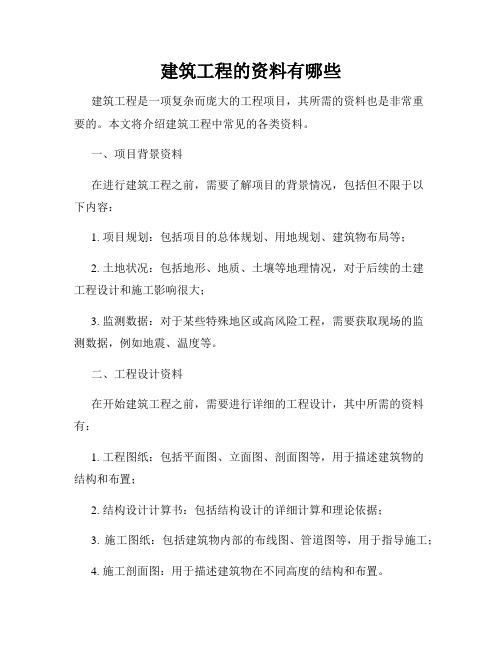 建筑工程的资料有哪些

建筑工程是一项复杂而庞大的工程项目，其所需的资料也是非常重要的。本文将介绍建筑工程中常见的各类资料。

一、项目背景资料

在进行建筑工程之前，需要了解项目的背景情况，包括但不限于以下内容：

1. 项目规划：包括项目的总体规划、用地规划、建筑物布局等；

2. 土地状况：包括地形、地质、土壤等地理情况，对于后续的土建工程设计和施工影响很大；

3. 监测数据：对于某些特殊地区或高风险工程，需要获取现场的监测数据，例如地震、温度等。

二、工程设计资料

在开始建筑工程之前，需要进行详细的工程设计，其中所需的资料有：

1. 工程图纸：包括平面图、立面图、剖面图等，用于描述建筑物的结构和布置；

2. 结构设计计算书：包括结构设计的详细计算和理论依据；

3. 施工图纸：包括建筑物内部的布线图、管道图等，用于指导施工；

4. 施工剖面图：用于描述建筑物在不同高度的结构和布置。